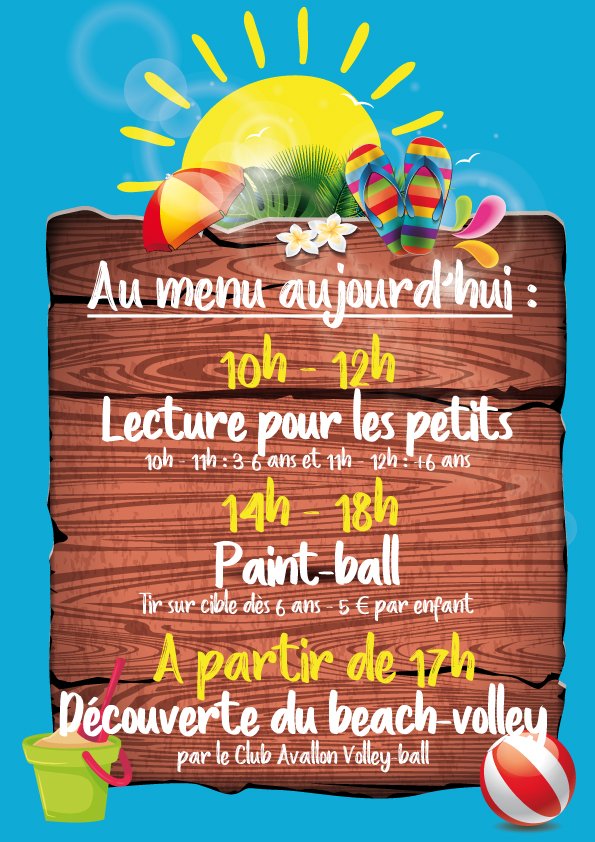 Au menu aujourd'hui :

10h - 12h

Lecture pour les petits

10h - 11h : 3-6 ans et 11h - 12h : +6 ans

14h - 18h

Paint-ball

Tir sur cible dès 6 ans - 5 € par enfant

A partir de 17h

Découverte du beach-volley

par le Club Avallon Volley-ball